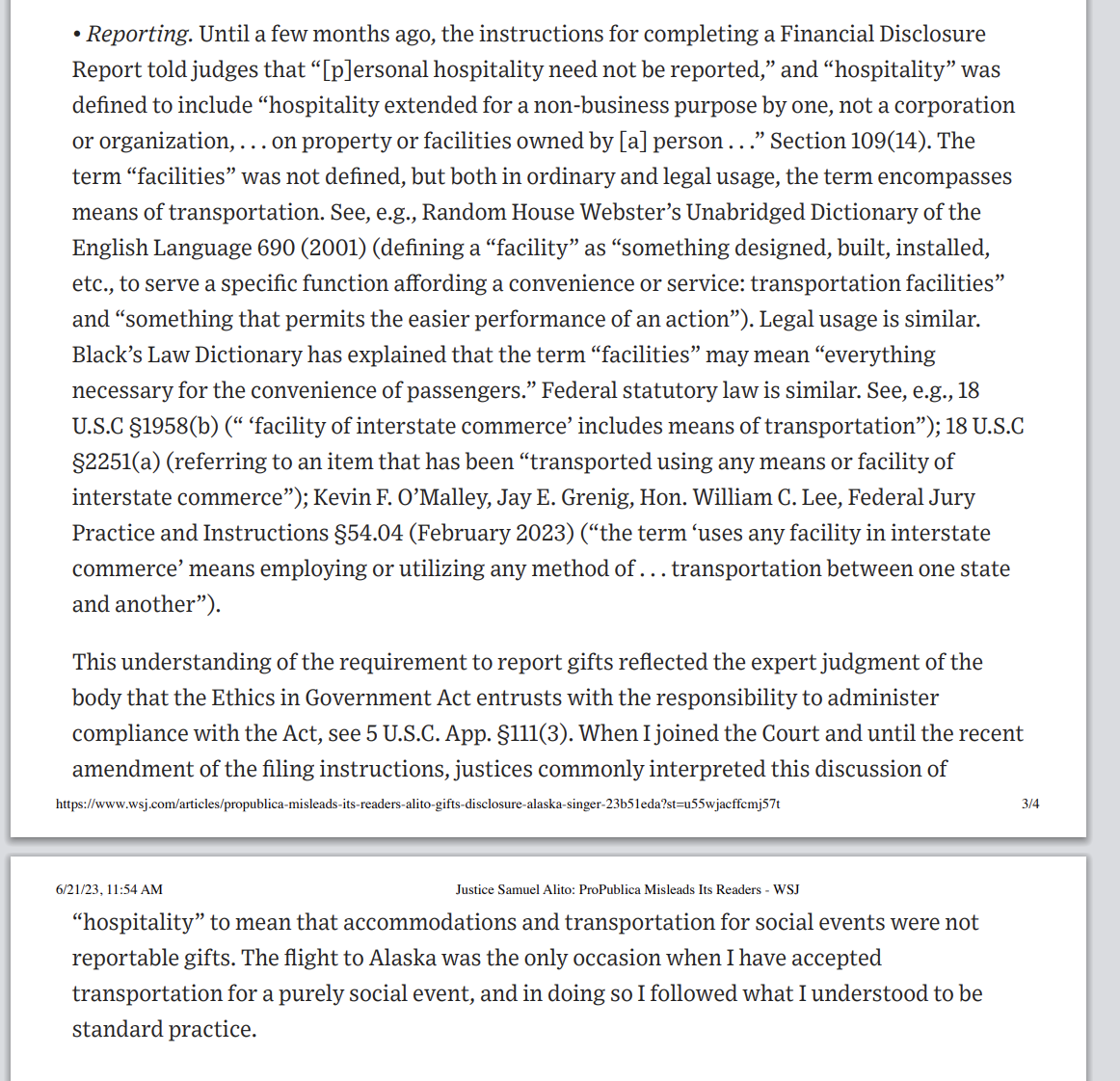 • Reporting. Until a few months ago, the instructions for completing a Financial Disclosure Report told judges that “[p]ersonal hospitality need not be reported,” and “hospitality” was defined to include “hospitality extended for a non-business purpose by one, not a corporation or organization, . . . on property or facilities owned by [a] person . . .” Section 109(14). The term “facilities” was not defined, but both in ordinary and legal usage, the term encompasses means of transportation. See, e.g., Random House Webster’s Unabridged Dictionary of the English Language 690 (2001) (defining a “facility” as “something designed, built, installed, etc., to serve a specific function affording a convenience or service: transportation facilities” and “something that permits the easier performance of an action”). Legal usage is similar. Black’s Law Dictionary has explained that the term “facilities” may mean “everything necessary for the convenience of passengers.” Federal statutory law is similar. See, e.g., 18 U.S.C §1958(b) (“ ‘facility of interstate commerce’ includes means of transportation”); 18 U.S.C §2251(a) (referring to an item that has been “transported using any means or facility of interstate commerce”); Kevin F. O’Malley, Jay E. Grenig, Hon. William C. Lee, Federal Jury Practice and Instructions §54.04 (February 2023) (“the term ‘uses any facility in interstate commerce’ means employing or utilizing any method of . . . transportation between one state and another”).

This understanding of the requirement to report gifts reflected the expert judgment of the body that the Ethics in Government Act entrusts with the responsibility to administer compliance with the Act, see 5 U.S.C. App. §111(3). When I joined the Court and until the recent amendment of the filing instructions, justices commonly interpreted this discussion of

https://www.wsj.com/articles/propublica-misleads-its-readers-alito-gifts-disclosure-alaska-singer-23b51eda?st=u55wjacffcmj57t 3/4

6/21/23, 11:54 AM Justice Samuel Alito: ProPublica Misleads Its Readers - WSJ

“hospitality” to mean that accommodations and transportation for social events were not reportable gifts. The flight to Alaska was the only occasion when I have accepted transportation for a purely social event, and in doing so I followed what I understood to be standard practice.